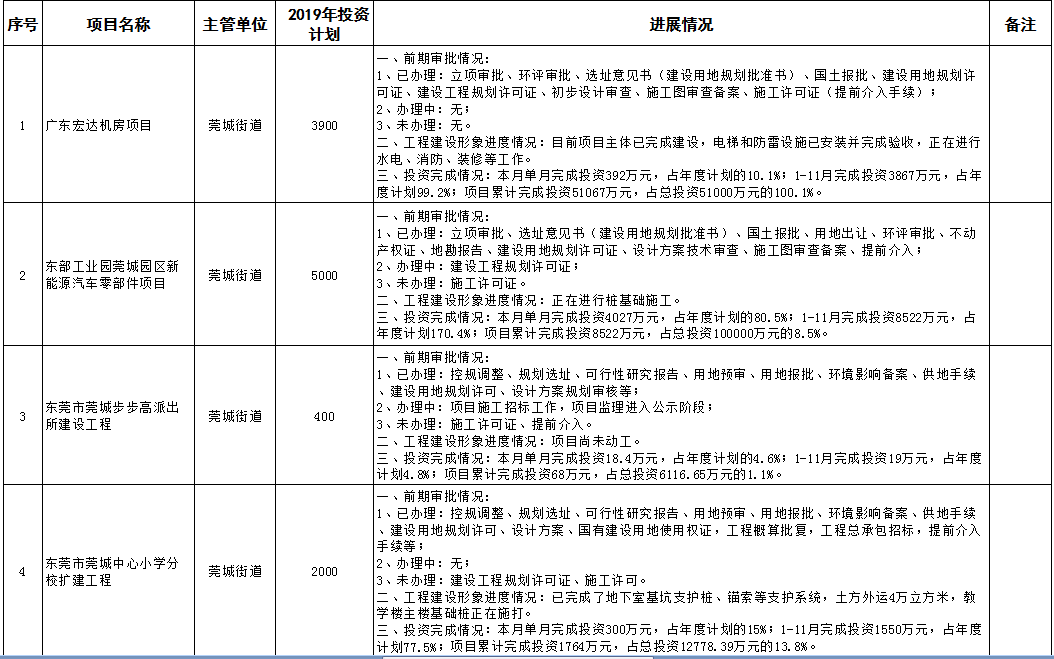 | 序号 | 项目名称 | 主管单位 | 2019年投资计划 | 进展情况 | 备注 |
|---|---|---|---|---|---|
| 1 | 广东宏达机房项目 | 莞城街道 | 3900 | 一、前期审批情况：<br>1、已办理：立项审批、环评审批、选址意见书（建设用地规划批准书）、国土报批、建设用地规划许可证、建设工程规划许可证、初步设计审查、施工图审查备案、施工许可证（提前介入手续）；<br>2、办理中：无；<br>3、未办理：无。<br>二、工程建设形象进度情况：目前项目主体已完成建设，电梯和防雷设施已安装并完成验收，正在进行水电、消防、装修等工作。<br>三、投资完成情况：本月单月完成投资392万元，占年度计划的10.1%；1-11月完成投资3867万元，占年度计划99.2%；项目累计完成投资51067万元，占总投资51000万元的100.1%。 | |
| 2 | 东部工业园莞城园区新能源汽车零部件项目 | 莞城街道 | 5000 | 一、前期审批情况：<br>1、已办理：立项审批、选址意见书（建设用地规划批准书）、国土报批、用地出让、环评审批、不动产权证、地勘报告、建设用地规划许可证、设计方案技术审查、施工图审查备案、提前介入；<br>2、办理中：建设工程规划许可证；<br>3、未办理：施工许可证。<br>二、工程建设形象进度情况：正在进行桩基础施工。<br>三、投资完成情况：本月单月完成投资4027万元，占年度计划的80.5%；1-11月完成投资8522万元，占年度计划170.4%；项目累计完成投资8522万元，占总投资100000万元的8.5%。 | |
| 3 | 东莞市莞城步步高派出所建设工程 | 莞城街道 | 400 | 一、前期审批情况：<br>1、已办理：控规调整、规划选址、可行性研究报告、用地预审、用地报批、环境影响备案、供地手续、建设用地规划许可、设计方案规划审核等；<br>2、办理中：项目施工招标工作，项目监理进入公示阶段；<br>3、未办理：施工许可证、提前介入。<br>二、工程建设形象进度情况：项目尚未动工。<br>三、投资完成情况：本月单月完成投资18.4万元，占年度计划的4.6%；1-11月完成投资19万元，占年度计划4.8%；项目累计完成投资68万元，占总投资6116.65万元的1.1%。 | |
| 4 | 东莞市莞城中心小学分校扩建工程 | 莞城街道 | 2000 | 一、前期审批情况：<br>1、已办理：控规调整、规划选址、可行性研究报告、用地预审、用地报批、环境影响备案、供地手续、建设用地规划许可、设计方案、国有建设用地使用权证，工程概算批复，工程总承包招标，提前介入手续等；<br>2、办理中：无；<br>3、未办理：建设工程规划许可证、施工许可。<br>二、工程建设形象进度情况：已完成了地下室基坑支护桩、锚索等支护系统，土方外运4万立方米，教学楼主楼基础桩正在施打。<br>三、投资完成情况：本月单月完成投资300万元，占年度计划的15%；1-11月完成投资1550万元，占年度计划77.5%；项目累计完成投资1764万元，占总投资12778.39万元的13.8%。 | |